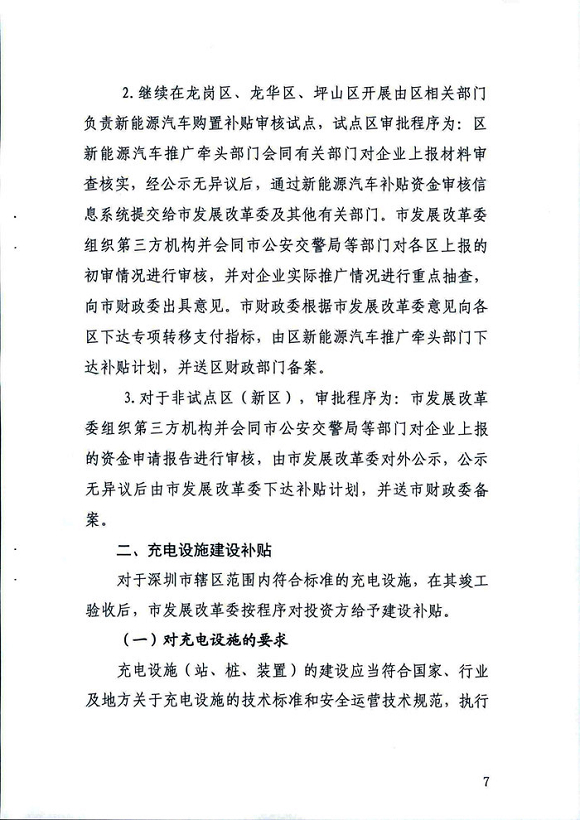 2. 继续在龙岗区、龙华区、坪山区开展由区相关部门负责新能源汽车购置补贴审核试点，试点区审批程序为：区新能源汽车推广牵头部门会同有关部门对企业上报材料审查核实，经公示无异议后，通过新能源汽车补贴资金审核信息系统提交给市发展改革委及其他有关部门。市发展改革委组织第三方机构并会同市公安交警局等部门对各区上报的初审情况进行审核，并对企业实际推广情况进行重点抽查，向市财政委出具意见。市财政委根据市发展改革委意见向各区下达专项转移支付指标，由区新能源汽车推广牵头部门下达补贴计划，并送区财政部门备案。

3. 对于非试点区（新区），审批程序为：市发展改革委组织第三方机构并会同市公安交警局等部门对企业上报的资金申请报告进行审核，由市发展改革委对外公示，公示无异议后由市发展改革委下达补贴计划，并送市财政委备案。

二、充电设施建设补贴

对于深圳市辖区范围内符合标准的充电设施，在其竣工验收后，市发展改革委按程序对投资方给予建设补贴。

（一）对充电设施的要求

充电设施（站、桩、装置）的建设应当符合国家、行业及地方关于充电设施的技术标准和安全运营技术规范，执行

7